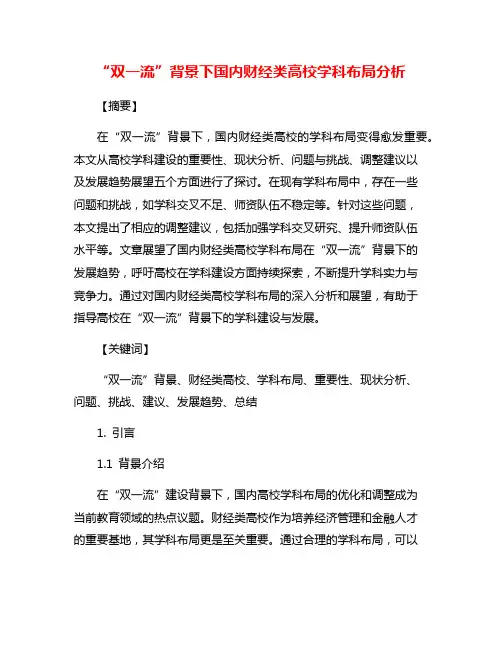 “双一流”背景下国内财经类高校学科布局分析

【摘要】

在“双一流”背景下，国内财经类高校的学科布局变得愈发重要。本文从高校学科建设的重要性、现状分析、问题与挑战、调整建议以及发展趋势展望五个方面进行了探讨。在现有学科布局中，存在一些问题和挑战，如学科交叉不足、师资队伍不稳定等。针对这些问题，本文提出了相应的调整建议，包括加强学科交叉研究、提升师资队伍水平等。文章展望了国内财经类高校学科布局在“双一流”背景下的发展趋势，呼吁高校在学科建设方面持续探索，不断提升学科实力与竞争力。通过对国内财经类高校学科布局的深入分析和展望，有助于指导高校在“双一流”背景下的学科建设与发展。

【关键词】

“双一流”背景、财经类高校、学科布局、重要性、现状分析、问题、挑战、建议、发展趋势、总结

1. 引言

1.1 背景介绍

在“双一流”建设背景下，国内高校学科布局的优化和调整成为当前教育领域的热点议题。财经类高校作为培养经济管理和金融人才的重要基地，其学科布局更是至关重要。通过合理的学科布局，可以